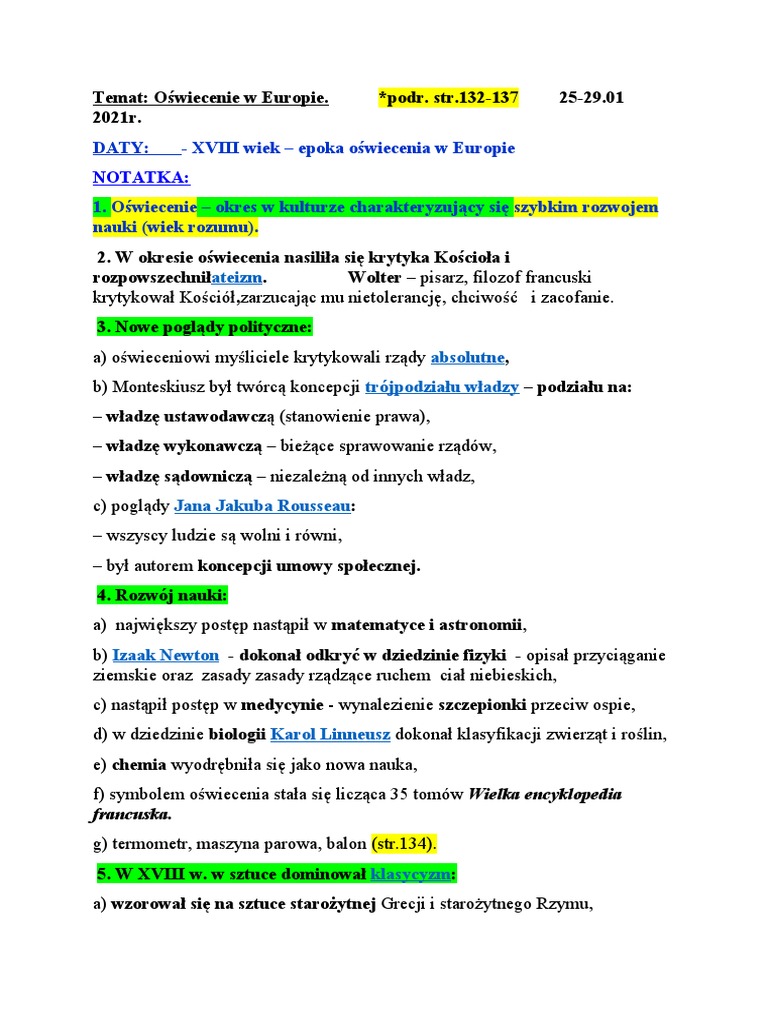 Temat: Oświecenie w Europie. *podr. str.132-137 25-29.01 2021r.

DATY: - XVIII wiek – epoka oświecenia w Europie

NOTATKA:

1. Oświecenie – okres w kulturze charakteryzujący się szybkim rozwojem nauki (wiek rozumu).

2. W okresie oświecenia nasiliła się krytyka Kościoła i rozpowszechniłateizm. Wolter – pisarz, filozof francuski krytykował Kościół,zarzucając mu nietolerancję, chciwość i zacofanie.

3. Nowe poglądy polityczne:

a) oświeceniowi myśliciele krytykowali rządy absolutne,

b) Monteskiusz był twórcą koncepcji trójpodziału władzy – podziału na:

– władzę ustawodawczą (stanowienie prawa),

– władzę wykonawczą – bieżące sprawowanie rządów,

– władzę sądowniczą – niezależną od innych władz,

c) poglądy Jana Jakuba Rousseau:

– wszyscy ludzie są wolni i równi,

– był autorem koncepcji umowy społecznej.

4. Rozwój nauki:

a) największy postęp nastąpił w matematyce i astronomii,

b) Izaak Newton - dokonał odkryć w dziedzinie fizyki - opisał przyciąganie ziemskie oraz zasady zasady rządzące ruchem ciał niebieskich,

c) nastąpił postęp w medycynie - wynalezienie szczepionki przeciw ospie,

d) w dziedzinie biologii Karol Linneusz dokonał klasyfikacji zwierząt i roślin,

e) chemia wyodrębniła się jako nowa nauka,

f) symbolem oświecenia stała się licząca 35 tomów Wielka encyklopedia francuska.

g) termometr, maszyna parowa, balon (str.134).

5. W XVIII w. w sztuce dominował klasycyzm:

a) wzorował się na sztuce starożytnej Grecji i starożytnego Rzymu,